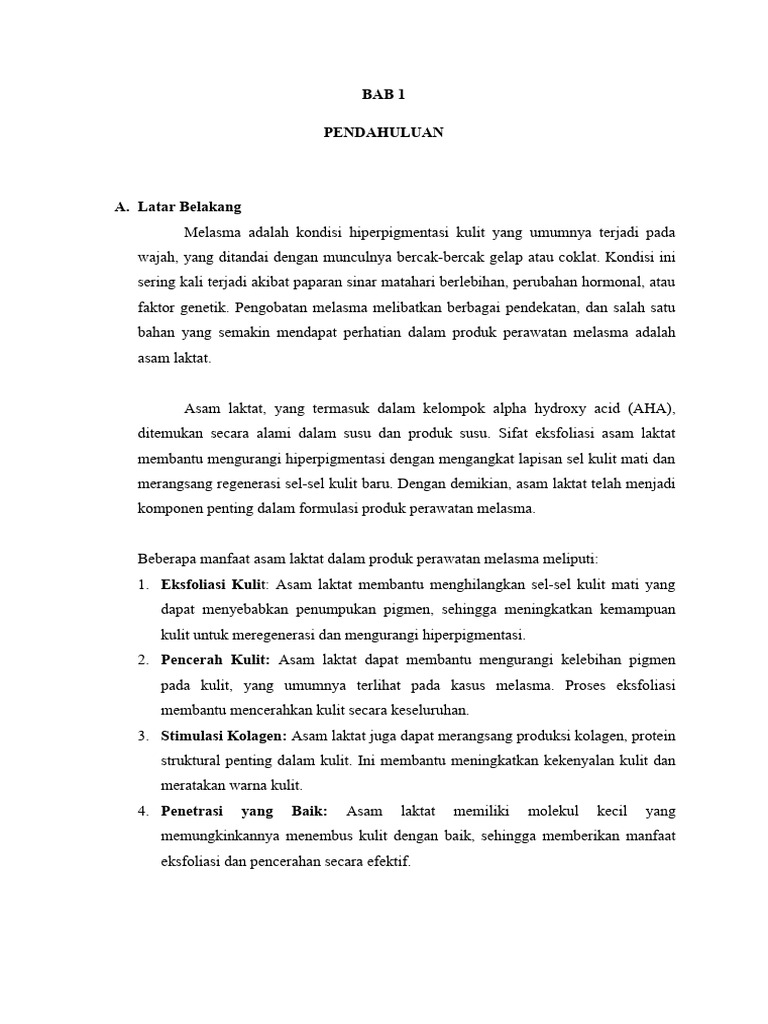 BAB 1

PENDAHULUAN

A. Latar Belakang

Melasma adalah kondisi hiperpigmentasi kulit yang umumnya terjadi pada wajah, yang ditandai dengan munculnya bercak-bercak gelap atau coklat. Kondisi ini sering kali terjadi akibat paparan sinar matahari berlebihan, perubahan hormonal, atau faktor genetik. Pengobatan melasma melibatkan berbagai pendekatan, dan salah satu bahan yang semakin mendapat perhatian dalam produk perawatan melasma adalah asam laktat.

Asam laktat, yang termasuk dalam kelompok alpha hydroxy acid (AHA), ditemukan secara alami dalam susu dan produk susu. Sifat eksfoliasi asam laktat membantu mengurangi hiperpigmentasi dengan mengangkat lapisan sel kulit mati dan merangsang regenerasi sel-sel kulit baru. Dengan demikian, asam laktat telah menjadi komponen penting dalam formulasi produk perawatan melasma.

Beberapa manfaat asam laktat dalam produk perawatan melasma meliputi:

1. Eksfoliasi Kulit: Asam laktat membantu menghilangkan sel-sel kulit mati yang dapat menyebabkan penumpukan pigmen, sehingga meningkatkan kemampuan kulit untuk meregenerasi dan mengurangi hiperpigmentasi.
2. Pencerah Kulit: Asam laktat dapat membantu mengurangi kelebihan pigmen pada kulit, yang umumnya terlihat pada kasus melasma. Proses eksfoliasi membantu mencerahkan kulit secara keseluruhan.
3. Stimulasi Kolagen: Asam laktat juga dapat merangsang produksi kolagen, protein struktural penting dalam kulit. Ini membantu meningkatkan kekenyalan kulit dan meratakan warna kulit.
4. Penetrasi yang Baik: Asam laktat memiliki molekul kecil yang memungkinkannya menembus kulit dengan baik, sehingga memberikan manfaat eksfoliasi dan pencerahan secara efektif.